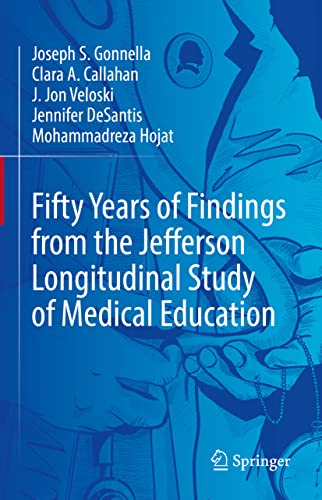 Joseph S. Gonnella
Clara A. Callahan
J. Jon Veloski
Jennifer DeSantis
Mohammadreza Hojat

Fifty Years of Findings from the Jefferson Longitudinal Study of Medical Education

Springer